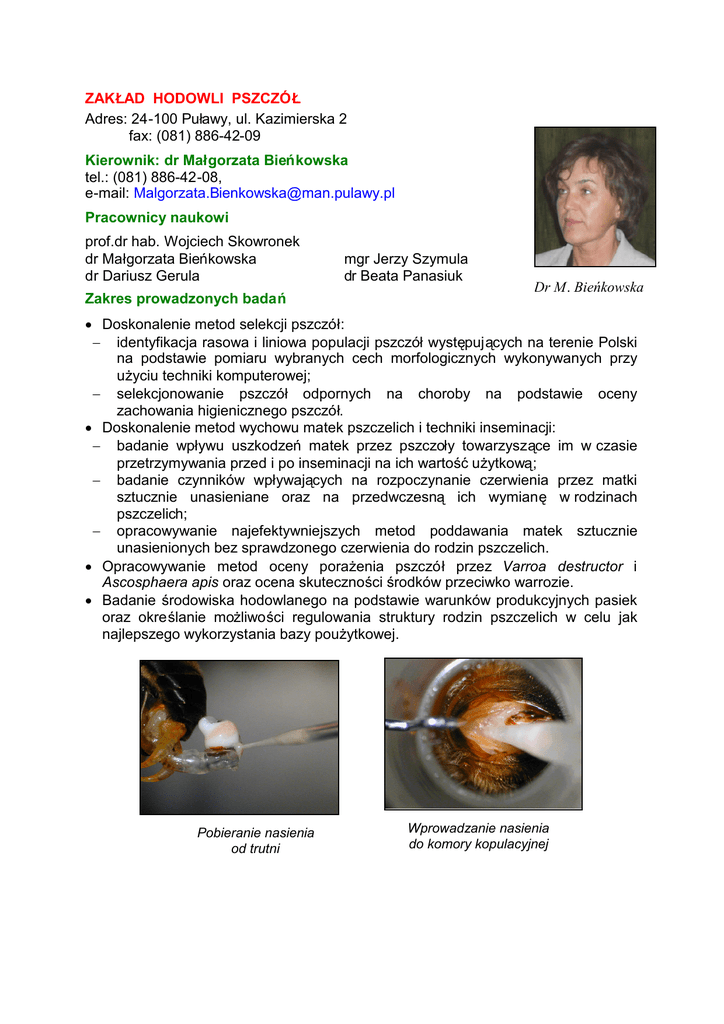 ZAKŁAD HODOWLI PSZCZÓŁ
Adres: 24-100 Puławy, ul. Kazimierska 2
fax: (081) 886-42-09

Kierownik: dr Małgorzata Bieńkowska
tel.: (081) 886-42-08,
e-mail: Malgorzata.Bienkowska@man.pulawy.pl

Pracownicy naukowi
prof.dr hab. Wojciech Skowronek
dr Małgorzata Bieńkowska
dr Dariusz Gerula
mgr Jerzy Szymula
dr Beata Panasiuk

Dr M. Bieńkowska

Zakres prowadzonych badań
• Doskonalenie metod selekcji pszczół:
– identyfikacja rasowa i liniowa populacji pszczół występujących na terenie Polski na podstawie pomiaru wybranych cech morfologicznych wykonywanych przy użyciu techniki komputerowej;
– selekcjonowanie pszczół odpornych na choroby na podstawie oceny zachowania higienicznego pszczół.
• Doskonalenie metod wychowu matek pszczelich i techniki inseminacji:
– badanie wpływu uszkodzeń matek przez pszczoły towarzyszące im w czasie przetrzymywania przed i po inseminacji na ich wartość użytkową;
– badanie czynników wpływających na rozpoczynanie czerwienia przez matki sztucznie unasieniane oraz na przedwczesną ich wymianę w rodzinach pszczelich;
– opracowywanie najefektywniejszych metod poddawania matek sztucznie unasienionych bez sprawdzonego czerwienia do rodzin pszczelich.
• Opracowywanie metod oceny porażenia pszczół przez Varroa destructor i Ascosphaera apis oraz ocena skuteczności środków przeciwko warrozie.
• Badanie środowiska hodowlanego na podstawie warunków produkcyjnych pasiek oraz określanie możliwości regulowania struktury rodzin pszczelich w celu jak najlepszego wykorzystania bazy pożytkowej.

Pobieranie nasienia od trutni

Wprowadzanie nasienia do komory kopulacyjnej